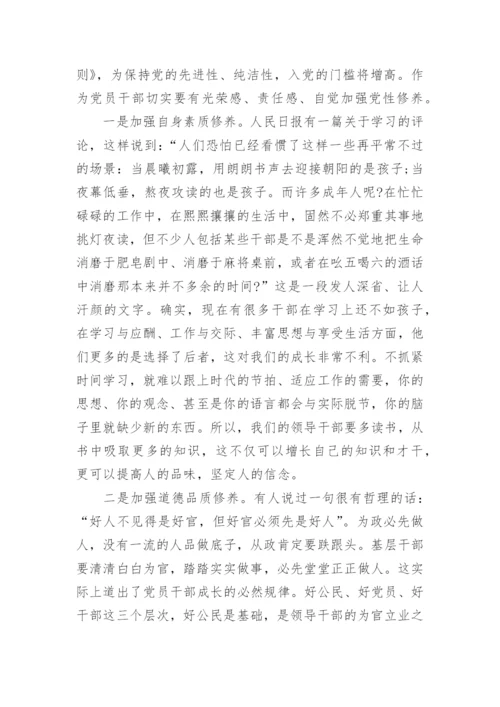 则》，为保持党的先进性、纯洁性，入党的门槛将增高。作为党员干部切实要有光荣感、责任感、自觉加强党性修养。

一是加强自身素质修养。人民日报有一篇关于学习的评论，这样说到：“人们恐怕已经看惯了这样一些再平常不过的场景：当晨曦初露，用朗朗书声去迎接朝阳的是孩子;当夜幕低垂，熬夜攻读的也是孩子。而许多成年人呢?在忙忙碌碌的工作中，在熙熙攘攘的生活中，固然不必郑重其事地挑灯夜读，但不少人包括某些干部是不是浑然不觉地把生命消磨于肥皂剧中、消磨于麻将桌前，或者在吆五喝六的酒话中消磨那本来并不多余的时间?”这是一段发人深省、让人汗颜的文字。确实，现在有很多干部在学习上还不如孩子，在学习与应酬、工作与交际、丰富思想与享受生活方面，他们更多的是选择了后者，这对我们的成长非常不利。不抓紧时间学习，就难以跟上时代的节拍、适应工作的需要，你的思想、你的观念、甚至是你的语言都会与实际脱节，你的脑子里就缺少新的东西。所以，我们的领导干部要多读书，从书中吸取更多的知识，这不仅可以增长自己的知识和才干，更可以提高人的品味，坚定人的信念。

二是加强道德品质修养。有人说过一句很有哲理的话：“好人不见得是好官，但好官必须先是好人”。为政必先做人，没有一流的人品做底子，从政肯定要跌跟头。基层干部要清清白白为官，踏踏实实做事，必先堂堂正正做人。这实际上道出了党员干部成长的必然规律。好公民、好党员、好干部这三个层次，好公民是基础，是领导干部的为官立业之